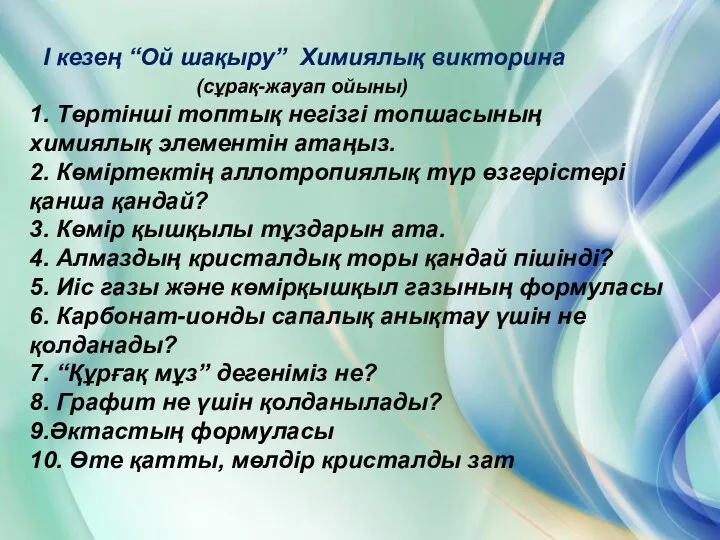 І кезең “Ой шақыру” Химиялық викторина
(сұрақ-жауап ойыны)

1. Төртінші топтық негізгі топшасының химиялық элементін атаңыз.
2. Көміртектің аллотропиялық түр өзгерістері қанша қандай?
3. Көмір қышқылы тұздарын ата.
4. Алмаздың кристалдық торы қандай пішінді?
5. Иіс газы және көмірқышқыл газының формуласы
6. Карбонат-ионды сапалық анықтау үшін не қолданады?
7. “Құрғақ мұз” дегеніміз не?
8. Графит не үшін қолданылады?
9.Әктастың формуласы
10. Өте қатты, мөлдір кристалды зат